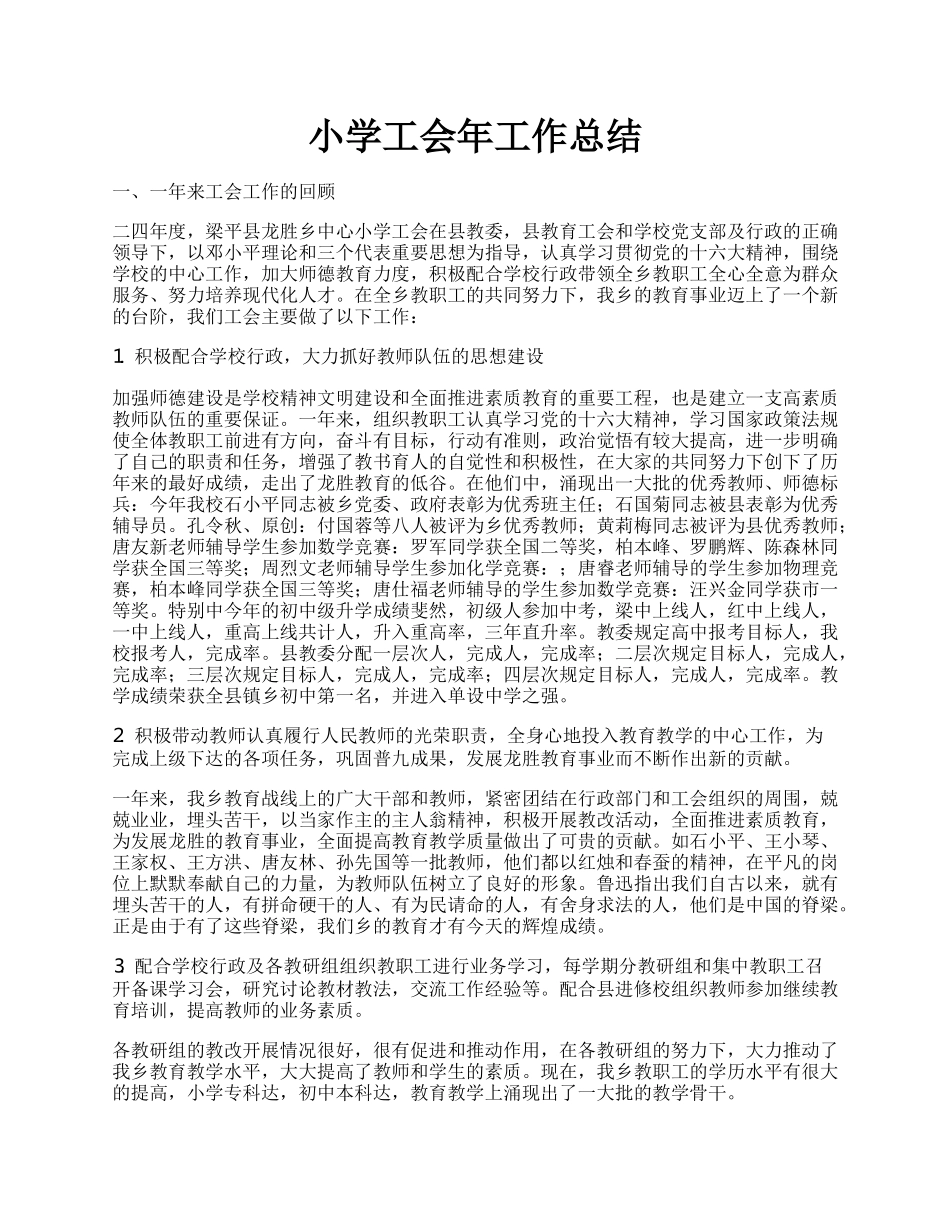 小学工会年工作总结

一、一年来工会工作的回顾

二四年度，梁平县龙胜乡中心小学工会在县教委，县教育工会和学校党支部及行政的正确领导下，以邓小平理论和三个代表重要思想为指导，认真学习贯彻党的十六大精神，围绕学校的中心工作，加大师德教育力度，积极配合学校行政带领全乡教职工全心全意为群众服务、努力培养现代化人才。在全乡教职工的共同努力下，我乡的教育事业迈上了一个新的台阶，我们工会主要做了以下工作：

1 积极配合学校行政，大力抓好教师队伍的思想建设

加强师德建设是学校精神文明建设和全面推进素质教育的重要工程，也是建立一支高素质教师队伍的重要保证。一年来，组织教职工认真学习党的十六大精神，学习国家政策法规使全体教职工前进有方向，奋斗有目标，行动有准则，政治觉悟有较大提高，进一步明确了自己的职责和任务，增强了教书育人的自觉性和积极性，在大家的共同努力下创下了历年来的最好成绩，走出了龙胜教育的低谷。在他们中，涌现出一大批的优秀教师、师德标兵：今年我校石小平同志被乡党委、政府表彰为优秀班主任；石国菊同志被县表彰为优秀辅导员。孔令秋、原创：付国蓉等八人被评为乡优秀教师；黄莉梅同志被评为县优秀教师；唐友新老师辅导学生参加数学竞赛：罗军同学获全国二等奖，柏本峰、罗鹏辉、陈森林同学获全国三等奖；周烈文老师辅导学生参加化学竞赛：；唐睿老师辅导的学生参加物理竞赛，柏本峰同学获全国三等奖；唐仕福老师辅导的学生参加数学竞赛：汪兴金同学获市一等奖。特别中今年的初中级升学成绩斐然，初级人参加中考，梁中上线人，红中上线人，一中上线人，重高上线共计人，升入重高率，三年直升率。教委规定高中报考目标人，我校报考人，完成率。县教委分配一层次人，完成人，完成率；二层次规定目标人，完成人，完成率；三层次规定目标人，完成人，完成率；四层次规定目标人，完成人，完成率。教学成绩荣获全县镇乡初中第一名，并进入单设中学之强。

2 积极带动教师认真履行人民教师的光荣职责，全身心地投入教育教学的中心工作，为完成上级下达的各项任务，巩固普九成果，发展龙胜教育事业而不断作出新的贡献。

一年来，我乡教育战线上的广大干部和教师，紧密团结在行政部门和工会组织的周围，兢兢业业，埋头苦干，以当家作主的主人翁精神，积极开展教改活动，全面推进素质教育，为发展龙胜的教育事业，全面提高教育教学质量做出了可贵的贡献。如石小平、王小琴、王家权、王方洪、唐友林、孙先国等一批教师，他们都以红烛和春蚕的精神，在平凡的岗位上默默奉献自己的力量，为教师队伍树立了良好的形象。鲁迅指出我们自古以来，就有埋头苦干的人，有拼命硬干的人、有为民请命的人，有舍身求法的人，他们是中国的脊梁。正是由于有了这些脊梁，我们乡的教育才有今天的辉煌成绩。

3 配合学校行政及各教研组组织教职工进行业务学习，每学期分教研组和集中教职工召开备课学习会，研究讨论教材教法，交流工作经验等。配合县进修校组织教师参加继续教育培训，提高教师的业务素质。

各教研组的教改开展情况很好，很有促进和推动作用，在各教研组的努力下，大力推动了我乡教育教学水平，大大提高了教师和学生的素质。现在，我乡教职工的学历水平有很大的提高，小学专科达，初中本科达，教育教学上涌现出了一大批的教学骨干。